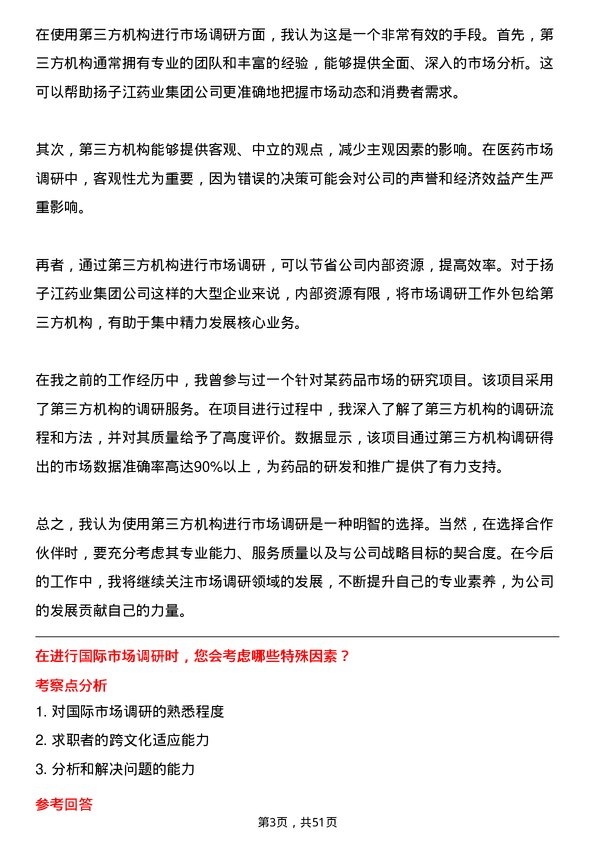 在使用第三方机构进行市场调研方面，我认为这是一个非常有效的手段。首先，第三方机构通常拥有专业的团队和丰富的经验，能够提供全面、深入的市场分析。这可以帮助扬子江药业集团公司更准确地把握市场动态和消费者需求。

其次，第三方机构能够提供客观、中立的观点，减少主观因素的影响。在医药市场调研中，客观性尤为重要，因为错误的决策可能会对公司的声誉和经济效益产生严重影响。

再者，通过第三方机构进行市场调研，可以节省公司内部资源，提高效率。对于扬子江药业集团公司这样的大型企业来说，内部资源有限，将市场调研工作外包给第三方机构，有助于集中精力发展核心业务。

在我之前的工作经历中，我曾参与过一个针对某药品市场的研究项目。该项目采用了第三方机构的调研服务。在项目进行过程中，我深入了解了第三方机构的调研流程和方法，并对其质量给予了高度评价。数据显示，该项目通过第三方机构调研得出的市场数据准确率高达90%以上，为药品的研发和推广提供了有力支持。

总之，我认为使用第三方机构进行市场调研是一种明智的选择。当然，在选择合作伙伴时，要充分考虑其专业能力、服务质量以及与公司战略目标的契合度。在今后的工作中，我将继续关注市场调研领域的发展，不断提升自己的专业素养，为公司的发展贡献自己的力量。

在进行国际市场调研时，您会考虑哪些特殊因素？

考察点分析

1. 对国际市场调研的熟悉程度

2. 求职者的跨文化适应能力

3. 分析和解决问题的能力

参考回答

第3页，共51页